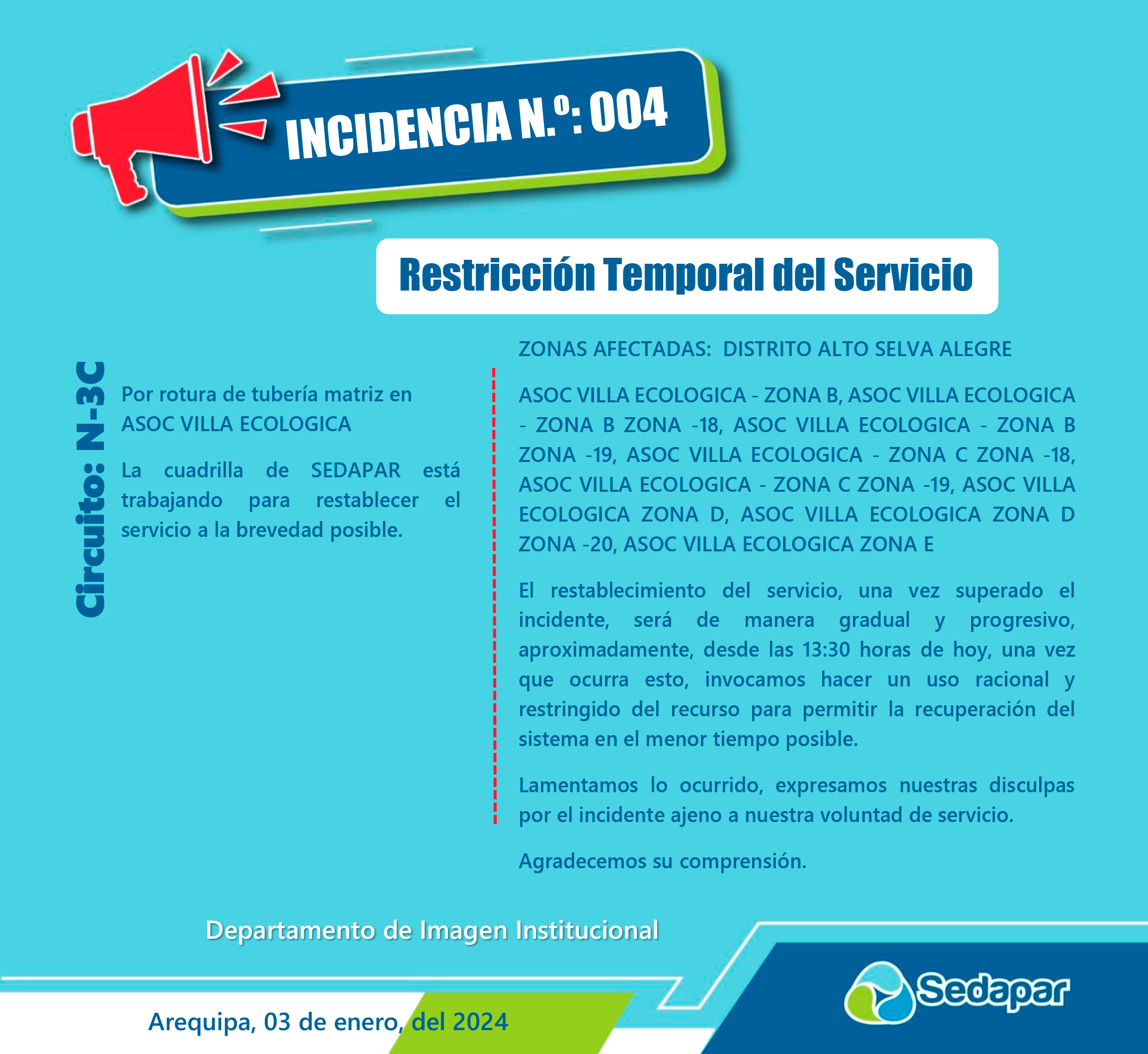 INCIDENCIA N.º: 004

Restricción Temporal del Servicio

Circuito: N-3C

Por rotura de tubería matriz en ASOC VILLA ECOLOGICA

La cuadrilla de SEDAPAR está trabajando para restablecer el servicio a la brevedad posible.

ZONAS AFECTADAS: DISTRITO ALTO SELVA ALEGRE

ASOC VILLA ECOLOGICA - ZONA B, ASOC VILLA ECOLOGICA - ZONA B ZONA -18, ASOC VILLA ECOLOGICA - ZONA B ZONA -19, ASOC VILLA ECOLOGICA - ZONA C ZONA -18, ASOC VILLA ECOLOGICA - ZONA C ZONA -19, ASOC VILLA ECOLOGICA ZONA D, ASOC VILLA ECOLOGICA ZONA D ZONA -20, ASOC VILLA ECOLOGICA ZONA E

El restablecimiento del servicio, una vez superado el incidente, será de manera gradual y progresivo, aproximadamente, desde las 13:30 horas de hoy, una vez que ocurra esto, invocamos hacer un uso racional y restringido del recurso para permitir la recuperación del sistema en el menor tiempo posible.

Lamentamos lo ocurrido, expresamos nuestras disculpas por el incidente ajeno a nuestra voluntad de servicio.

Agradecemos su comprensión.

Departamento de Imagen Institucional

Arequipa, 03 de enero, del 2024

Sedapar